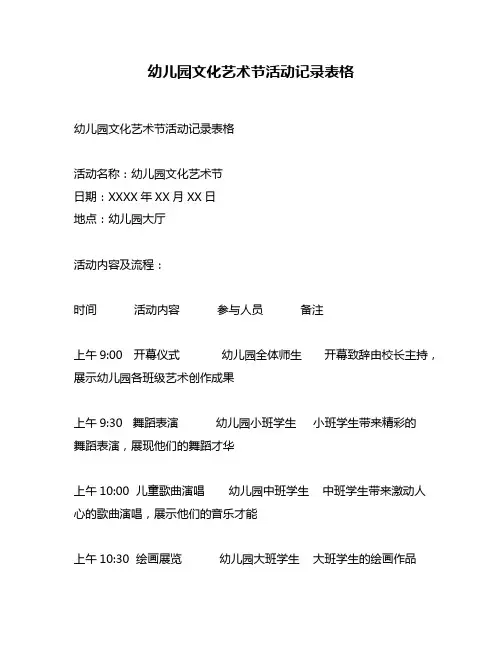 幼儿园文化艺术节活动记录表格

幼儿园文化艺术节活动记录表格

活动名称：幼儿园文化艺术节
日期：XXXX 年 XX 月 XX 日
地点：幼儿园大厅

活动内容及流程：

时间　活动内容　参与人员　备注

上午 9:00　开幕仪式　幼儿园全体师生　开幕致辞由校长主持，展示幼儿园各班级艺术创作成果

上午 9:30　舞蹈表演　幼儿园小班学生　小班学生带来精彩的舞蹈表演，展现他们的舞蹈才华

上午 10:00　儿童歌曲演唱　幼儿园中班学生　中班学生带来激动人心的歌曲演唱，展示他们的音乐才能

上午 10:30　绘画展览　幼儿园大班学生　大班学生的绘画作品